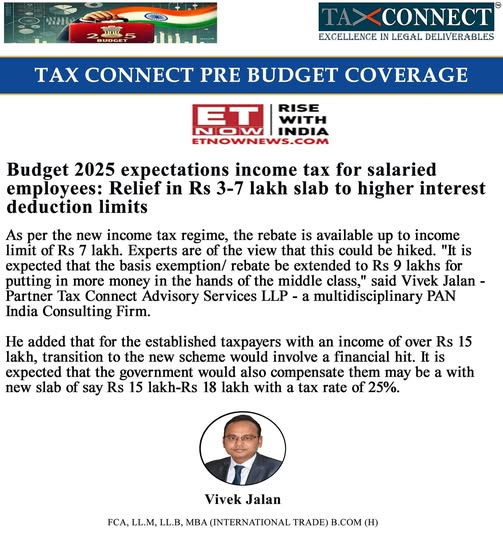 2025
BUDGET

TAXCONNECT®
EXCELLENCE IN LEGAL DELIVERABLES

TAX CONNECT PRE BUDGET COVERAGE

ET NOW | RISE WITH INDIA
ETNOWNEWS.COM

Budget 2025 expectations income tax for salaried employees: Relief in Rs 3-7 lakh slab to higher interest deduction limits

As per the new income tax regime, the rebate is available up to income limit of Rs 7 lakh. Experts are of the view that this could be hiked. "It is expected that the basis exemption/ rebate be extended to Rs 9 lakhs for putting in more money in the hands of the middle class," said Vivek Jalan - Partner Tax Connect Advisory Services LLP - a multidisciplinary PAN India Consulting Firm.

He added that for the established taxpayers with an income of over Rs 15 lakh, transition to the new scheme would involve a financial hit. It is expected that the government would also compensate them may be a with new slab of say Rs 15 lakh-Rs 18 lakh with a tax rate of 25%.

Vivek Jalan

FCA, LL.M, LL.B, MBA (INTERNATIONAL TRADE) B.COM (H)